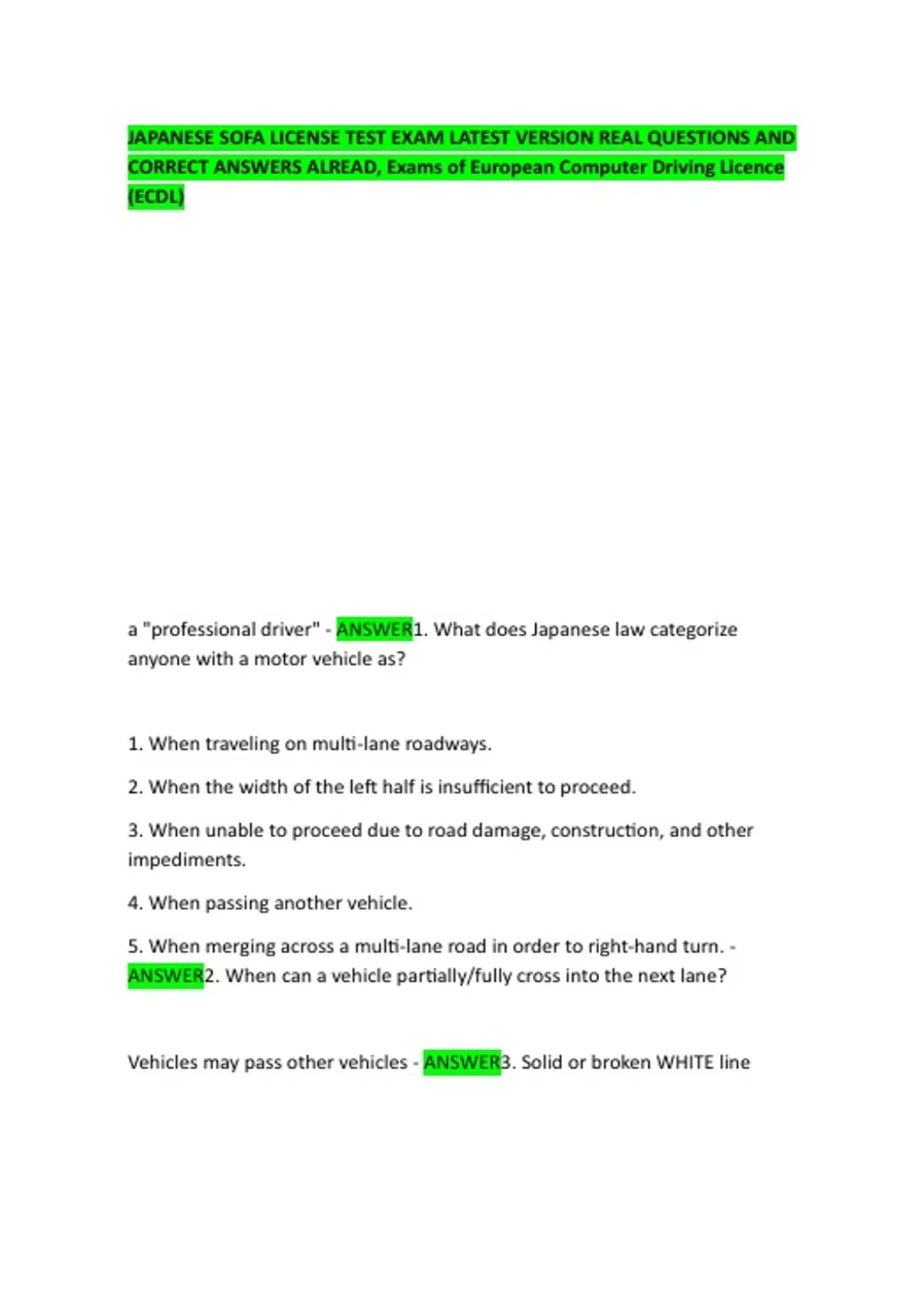 JAPANESE SOFA LICENSE TEST EXAM LATEST VERSION REAL QUESTIONS AND CORRECT ANSWERS ALREAD, Exams of European Computer Driving Licence (ECDL)

a "professional driver" - ANSWER1. What does Japanese law categorize anyone with a motor vehicle as?

1. When traveling on multi-lane roadways.

2. When the width of the left half is insufficient to proceed.

3. When unable to proceed due to road damage, construction, and other impediments.

4. When passing another vehicle.

5. When merging across a multi-lane road in order to right-hand turn. - ANSWER2. When can a vehicle partially/fully cross into the next lane?

Vehicles may pass other vehicles - ANSWER3. Solid or broken WHITE line